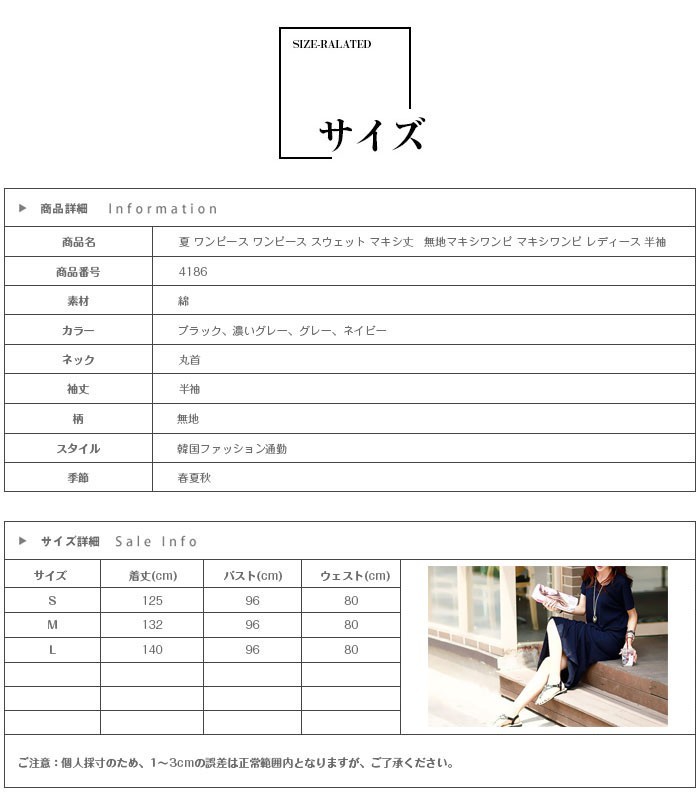 SIZE-RALATED

サイズ

▶ 商品詳細 Information

| 商品名 | 夏 ワンピース ワンピース スウェット マキシ丈 無地マキシワンピ マキシワンピ レディース 半袖 |
|---|---|
| 商品番号 | 4186 |
| 素材 | 綿 |
| カラー | ブラック、濃いグレー、グレー、ネイビー |
| ネック | 丸首 |
| 袖丈 | 半袖 |
| 柄 | 無地 |
| スタイル | 韓国ファッション通勤 |
| 季節 | 春夏秋 |

▶ サイズ詳細 Sale Info

| サイズ | 着丈(cm) | バスト(cm) | ウェスト(cm) |
|---|---|---|---|
| S | 125 | 96 | 80 |
| M | 132 | 96 | 80 |
| L | 140 | 96 | 80 |
| | | | |
| | | | |
| | | | |

ご注意：個人採寸のため、1～3cmの誤差は正常範囲内となりますが、ご了承ください。